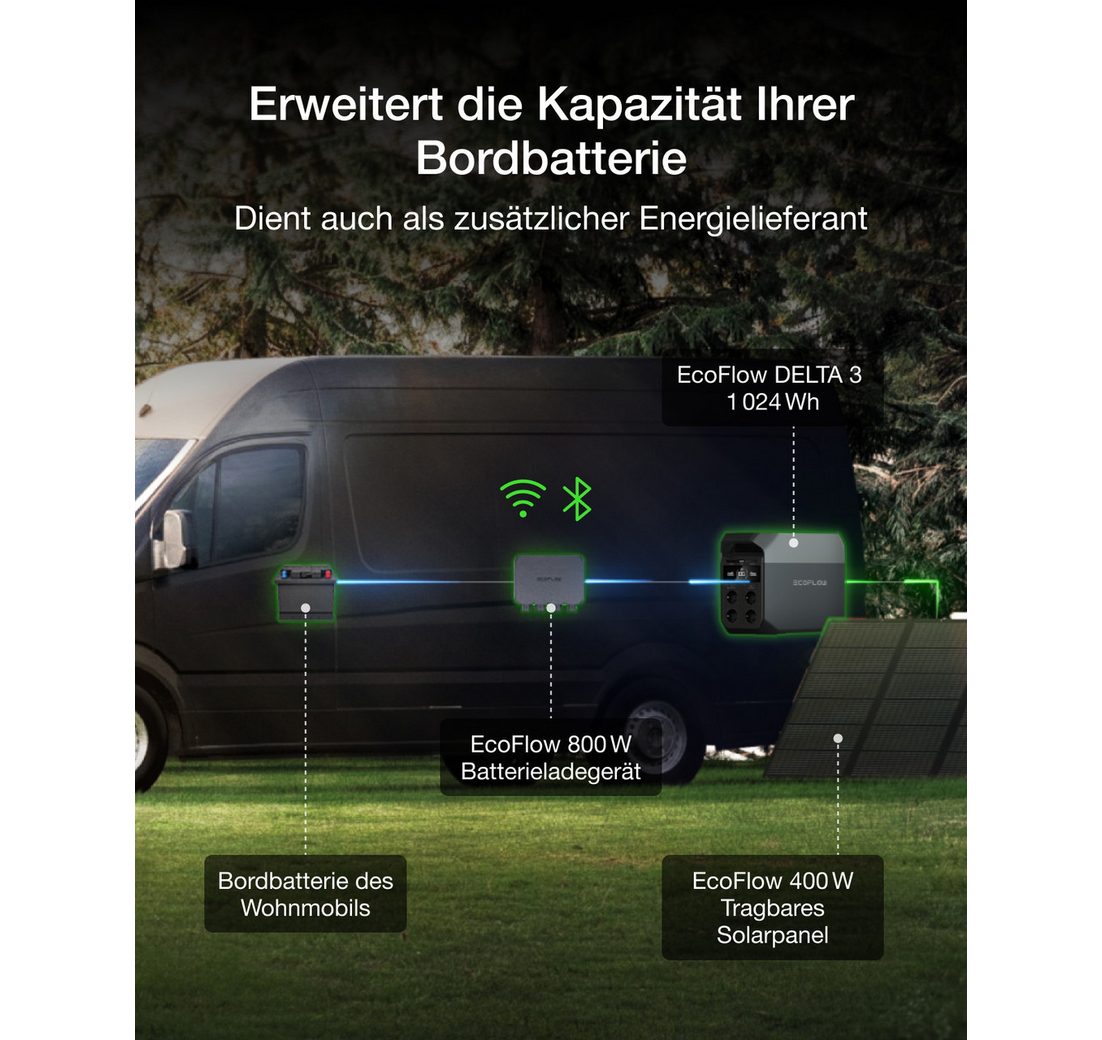 Erweitert die Kapazität Ihrer Bordbatterie

Dient auch als zusätzlicher Energielieferant

EcoFlow DELTA 3
1 024 Wh

ECOFLOW

EcoFlow 800 W
Batterieladegerät

Bordbatterie des Wohnmobils

EcoFlow 400 W
Tragbares
Solarpanel